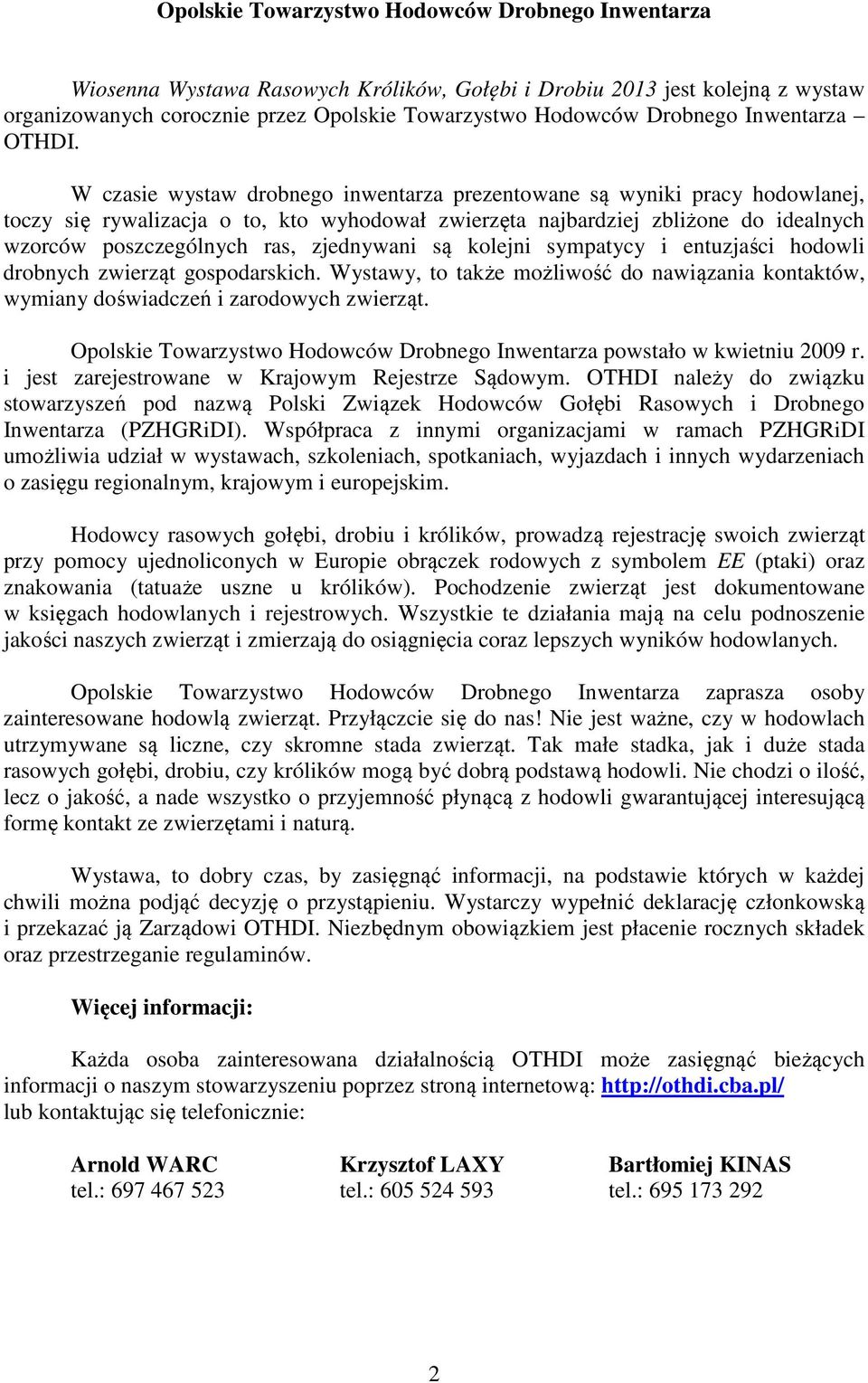 Opolskie Towarzystwo Hodowców Drobnego Inwentarza

Wiosenna Wystawa Rasowych Królików, Gołębi i Drobiu 2013 jest kolejną z wystaw organizowanych corocznie przez Opolskie Towarzystwo Hodowców Drobnego Inwentarza – OTHDI.

W czasie wystaw drobnego inwentarza prezentowane są wyniki pracy hodowlanej, toczy się rywalizacja o to, kto wyhodował zwierzęta najbardziej zbliżone do idealnych wzorców poszczególnych ras, zjednywani są kolejni sympatycy i entuzjaści hodowli drobnych zwierząt gospodarskich. Wystawy, to także możliwość do nawiązania kontaktów, wymiany doświadczeń i zarodowych zwierząt.

Opolskie Towarzystwo Hodowców Drobnego Inwentarza powstało w kwietniu 2009 r. i jest zarejestrowane w Krajowym Rejestrze Sądowym. OTHDI należy do związku stowarzyszeń pod nazwą Polski Związek Hodowców Gołębi Rasowych i Drobnego Inwentarza (PZHGRiDI). Współpraca z innymi organizacjami w ramach PZHGRiDI umożliwia udział w wystawach, szkoleniach, spotkaniach, wyjazdach i innych wydarzeniach o zasięgu regionalnym, krajowym i europejskim.

Hodowcy rasowych gołębi, drobiu i królików, prowadzą rejestrację swoich zwierząt przy pomocy ujednoliconych w Europie obrączek rodowych z symbolem EE (ptaki) oraz znakowania (tatuaże uszne u królików). Pochodzenie zwierząt jest dokumentowane w księgach hodowlanych i rejestrowych. Wszystkie te działania mają na celu podnoszenie jakości naszych zwierząt i zmierzają do osiągnięcia coraz lepszych wyników hodowlanych.

Opolskie Towarzystwo Hodowców Drobnego Inwentarza zaprasza osoby zainteresowane hodowlą zwierząt. Przyłączcie się do nas! Nie jest ważne, czy w hodowlach utrzymywane są liczne, czy skromne stada zwierząt. Tak małe stadka, jak i duże stada rasowych gołębi, drobiu, czy królików mogą być dobrą podstawą hodowli. Nie chodzi o ilość, lecz o jakość, a nade wszystko o przyjemność płynącą z hodowli gwarantującej interesującą formę kontakt ze zwierzętami i naturą.

Wystawa, to dobry czas, by zasięgnąć informacji, na podstawie których w każdej chwili można podjąć decyzję o przystąpieniu. Wystarczy wypełnić deklarację członkowską i przekazać ją Zarządowi OTHDI. Niezbędnym obowiązkiem jest płacenie rocznych składek oraz przestrzeganie regulaminów.

Więcej informacji:

Każda osoba zainteresowana działalnością OTHDI może zasięgnąć bieżących informacji o naszym stowarzyszeniu poprzez stroną internetową: http://othdi.cba.pl/ lub kontaktując się telefonicznie:

Arnold WARC
tel.: 697 467 523

Krzysztof LAXY
tel.: 605 524 593

Bartłomiej KINAS
tel.: 695 173 292

2